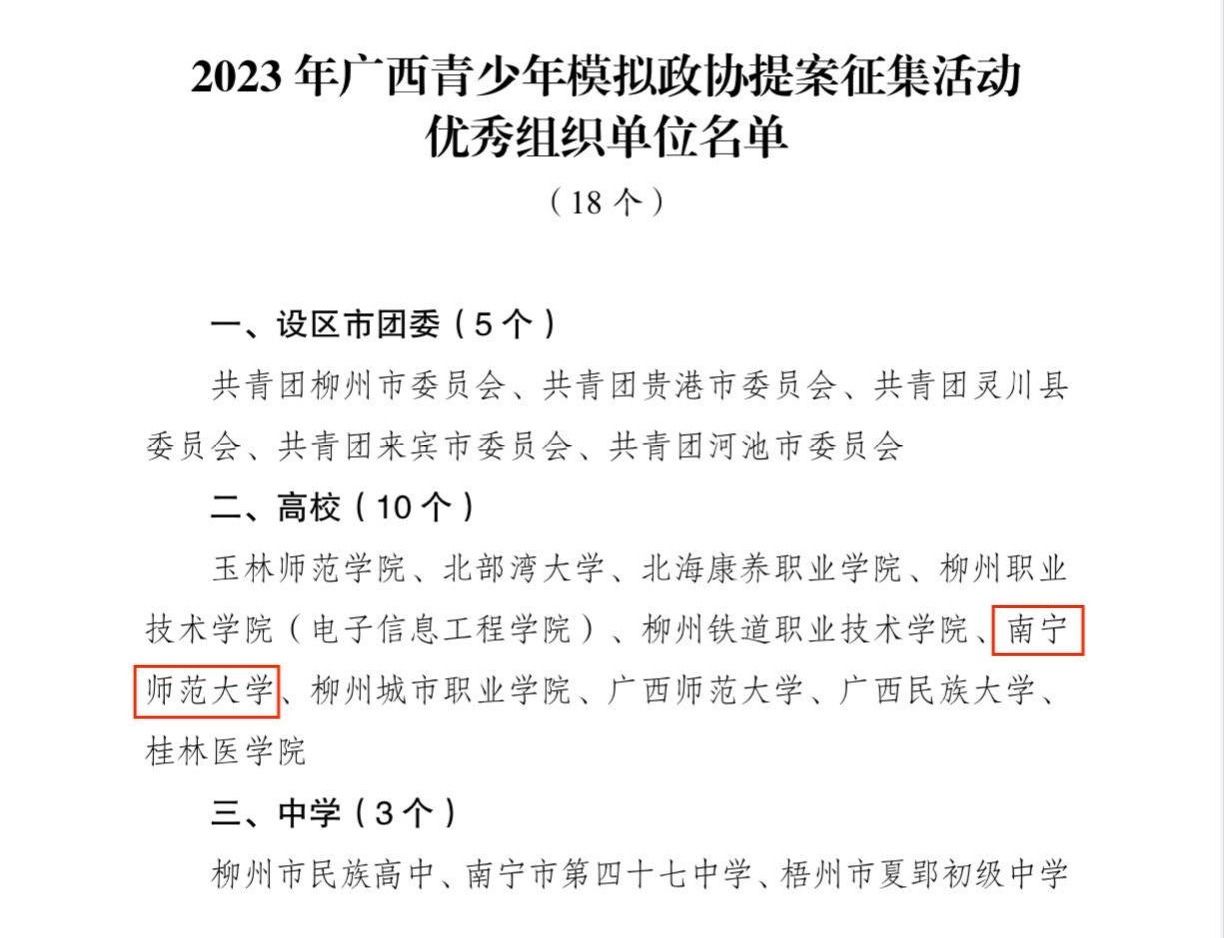 2023年广西青少年模拟政协提案征集活动
优秀组织单位名单

（18个）

一、设区市团委（5个）

共青团柳州市委员会、共青团贵港市委员会、共青团灵川县委员会、共青团来宾市委员会、共青团河池市委员会

二、高校（10个）

玉林师范学院、北部湾大学、北海康养职业学院、柳州职业技术学院（电子信息工程学院）、柳州铁道职业技术学院、南宁师范大学、柳州城市职业学院、广西师范大学、广西民族大学、桂林医学院

三、中学（3个）

柳州市民族高中、南宁市第四十七中学、梧州市夏郢初级中学